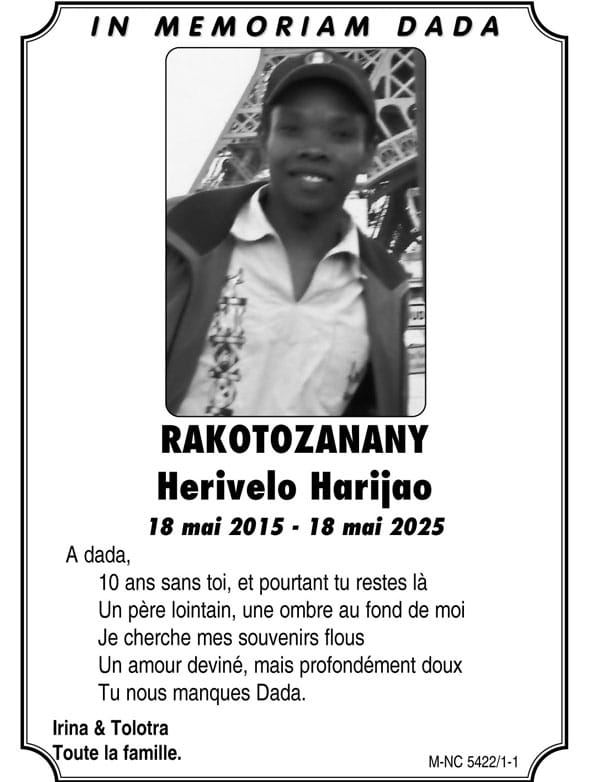 IN MEMORIAM DADA

RAKOTOZANANY
Herivelo Harijao
18 mai 2015 - 18 mai 2025

A dada,
10 ans sans toi, et pourtant tu restes là
Un père lointain, une ombre au fond de moi
Je cherche mes souvenirs flous
Un amour deviné, mais profondément doux
Tu nous manques Dada.

Irina & Tolotra
Toute la famille.

M-NC 5422/1-1